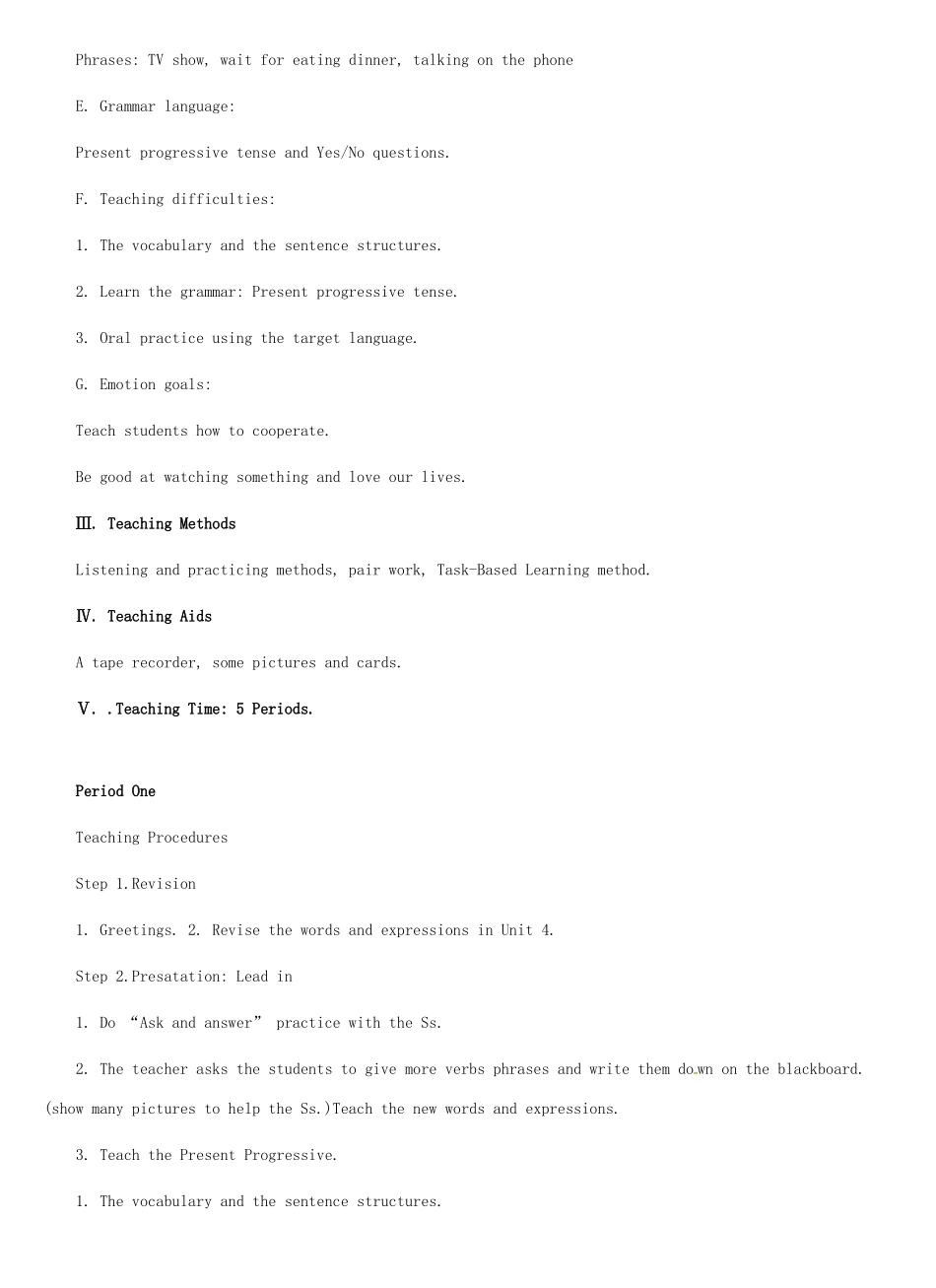 Phrases: TV show, wait for eating dinner, talking on the phone

E. Grammar language:

Present progressive tense and Yes/No questions.

F. Teaching difficulties:

1. The vocabulary and the sentence structures.

2. Learn the grammar: Present progressive tense.

3. Oral practice using the target language.

G. Emotion goals:

Teach students how to cooperate.

Be good at watching something and love our lives.

Ⅲ. Teaching Methods

Listening and practicing methods, pair work, Task-Based Learning method.

Ⅳ. Teaching Aids

A tape recorder, some pictures and cards.

Ⅴ. .Teaching Time: 5 Periods.

Period One

Teaching Procedures

Step 1.Revision

1. Greetings. 2. Revise the words and expressions in Unit 4.

Step 2.Presatation: Lead in

1. Do "Ask and answer" practice with the Ss.

2. The teacher asks the students to give more verbs phrases and write them down on the blackboard. (show many pictures to help the Ss.)Teach the new words and expressions.

3. Teach the Present Progressive.

1. The vocabulary and the sentence structures.